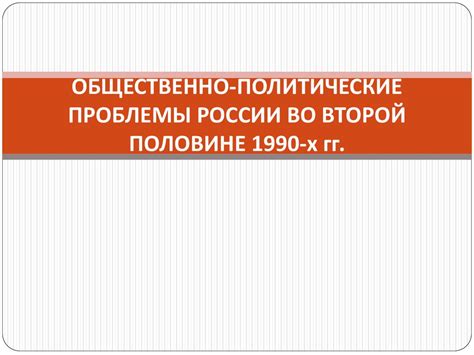 ОБЩЕСТВЕННО-ПОЛИТИЧЕСКИЕ ПРОБЛЕМЫ РОССИИ ВО ВТОРОЙ ПОЛОВИНЕ 1990-х гг.